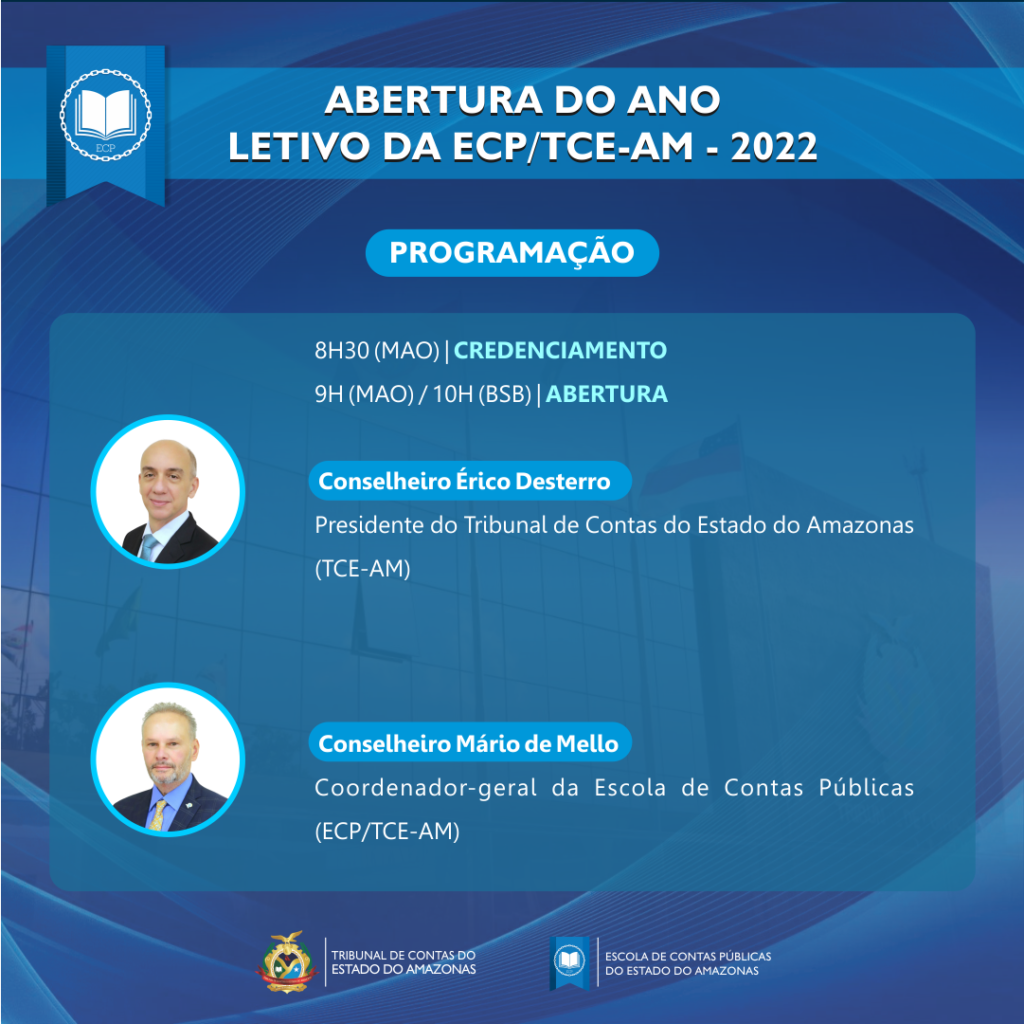 ECP

ABERTURA DO ANO
LETIVO DA ECP/TCE-AM - 2022

PROGRAMAÇÃO

8H30 (MAO) | CREDENCIAMENTO
9H (MAO) / 10H (BSB) | ABERTURA

Conselheiro Érico Desterro
Presidente do Tribunal de Contas do Estado do Amazonas (TCE-AM)

Conselheiro Mário de Mello
Coordenador-geral da Escola de Contas Públicas (ECP/TCE-AM)

TRIBUNAL DE CONTAS DO ESTADO DO AMAZONAS

ESCOLA DE CONTAS PÚBLICAS DO ESTADO DO AMAZONAS